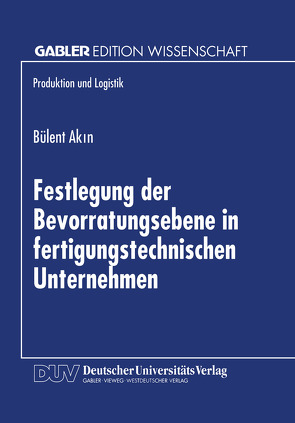 GABLER EDITION WISSENSCHAFT

Produktion und Logistik

Bülent Akın

Festlegung der Bevorratungsebene in fertigungstechnischen Unternehmen

DUV Deutscher Universitäts Verlag
GABLER · VIEWEG · WESTDEUTSCHER VERLAG